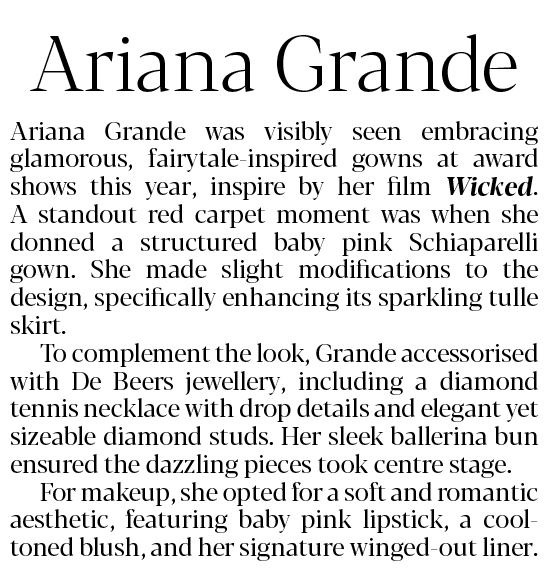 Ariana Grande

Ariana Grande was visibly seen embracing glamorous, fairytale-inspired gowns at award shows this year, inspire by her film Wicked. A standout red carpet moment was when she donned a structured baby pink Schiaparelli gown. She made slight modifications to the design, specifically enhancing its sparkling tulle skirt.

To complement the look, Grande accessorised with De Beers jewellery, including a diamond tennis necklace with drop details and elegant yet sizeable diamond studs. Her sleek ballerina bun ensured the dazzling pieces took centre stage.

For makeup, she opted for a soft and romantic aesthetic, featuring baby pink lipstick, a cool-toned blush, and her signature winged-out liner.